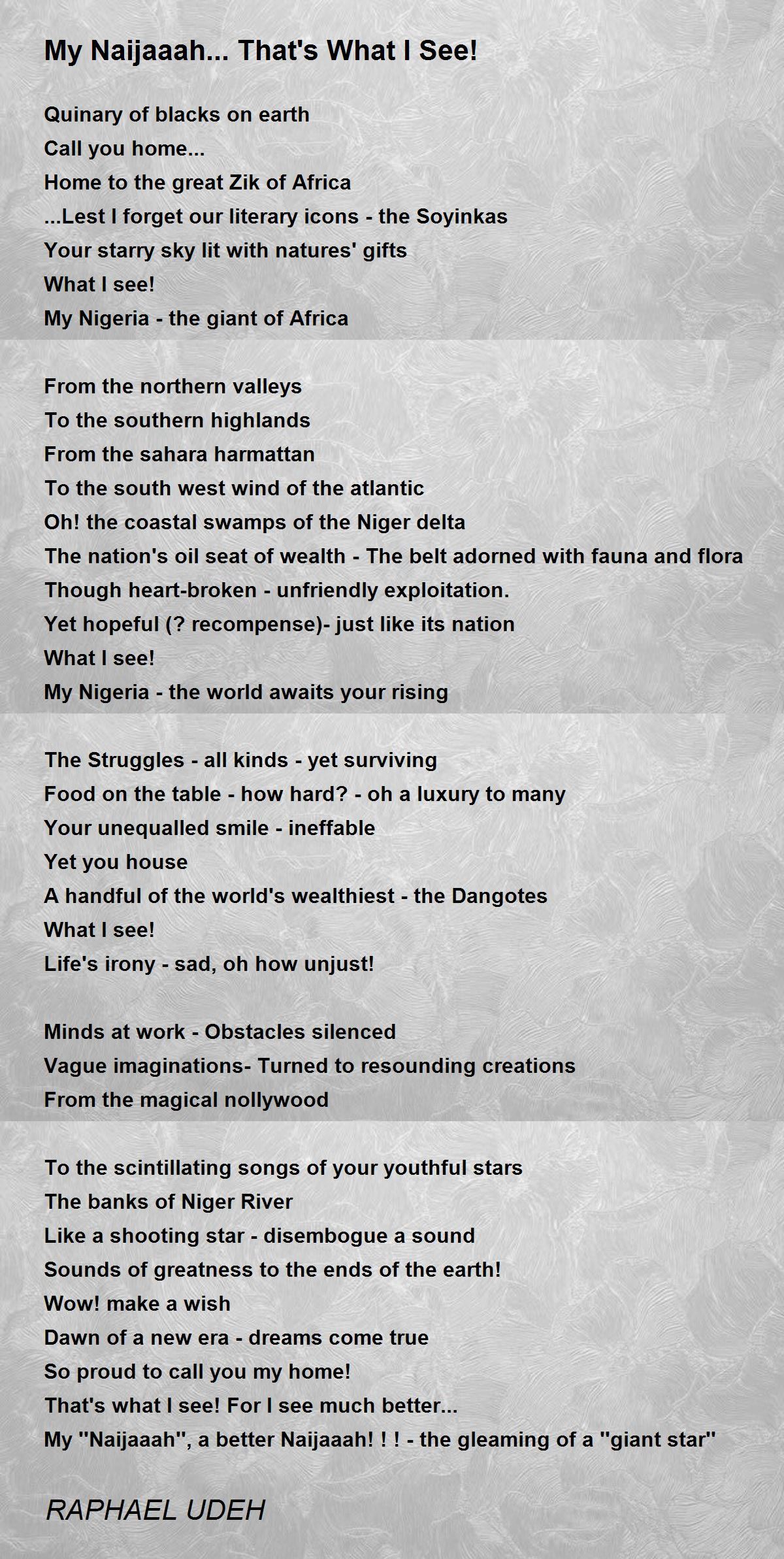 My Naijaaah... That's What I See!

Quinary of blacks on earth
Call you home...
Home to the great Zik of Africa
...Lest I forget our literary icons - the Soyinkas
Your starry sky lit with natures' gifts
What I see!
My Nigeria - the giant of Africa

From the northern valleys
To the southern highlands
From the sahara harmattan
To the south west wind of the atlantic
Oh! the coastal swamps of the Niger delta
The nation's oil seat of wealth - The belt adorned with fauna and flora
Though heart-broken - unfriendly exploitation.
Yet hopeful (? recompense)- just like its nation
What I see!
My Nigeria - the world awaits your rising

The Struggles - all kinds - yet surviving
Food on the table - how hard? - oh a luxury to many
Your unequalled smile - ineffable
Yet you house
A handful of the world's wealthiest - the Dangotes
What I see!
Life's irony - sad, oh how unjust!

Minds at work - Obstacles silenced
Vague imaginations- Turned to resounding creations
From the magical nollywood

To the scintillating songs of your youthful stars
The banks of Niger River
Like a shooting star - disembogue a sound
Sounds of greatness to the ends of the earth!
Wow! make a wish
Dawn of a new era - dreams come true
So proud to call you my home!
That's what I see! For I see much better...
My ''Naijaaah'', a better Naijaaah! ! ! - the gleaming of a ''giant star''

RAPHAEL UDEH